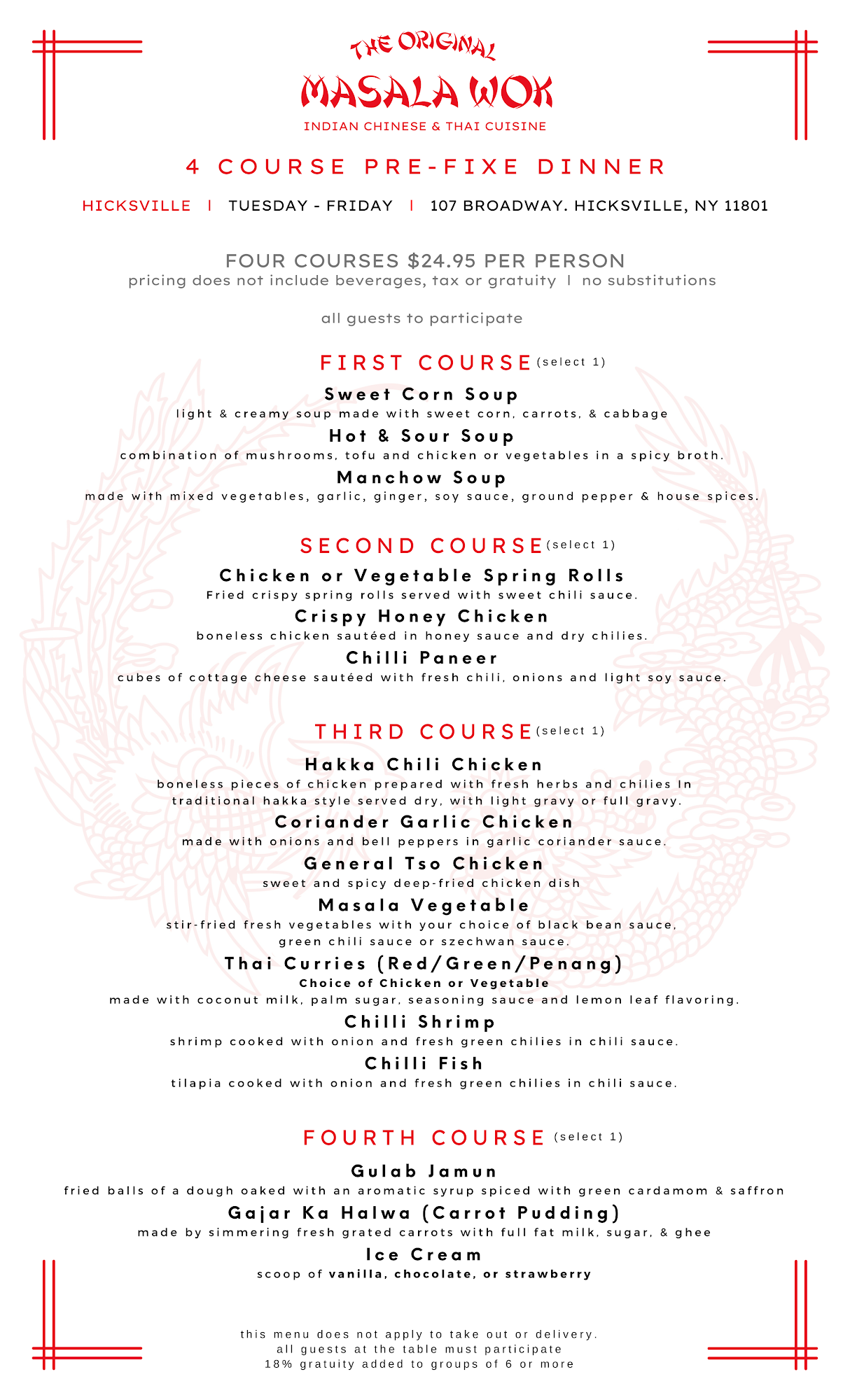 THE ORIGINAL
MASALA WOK
INDIAN CHINESE & THAI CUISINE

4 COURSE PRE-FIXE DINNER

HICKSVILLE | TUESDAY - FRIDAY | 107 BROADWAY. HICKSVILLE, NY 11801

FOUR COURSES $24.95 PER PERSON
pricing does not include beverages, tax or gratuity | no substitutions

all guests to participate

FIRST COURSE (select 1)

Sweet Corn Soup
light & creamy soup made with sweet corn, carrots, & cabbage
Hot & Sour Soup
combination of mushrooms, tofu and chicken or vegetables in a spicy broth.
Manchow Soup
made with mixed vegetables, garlic, ginger, soy sauce, ground pepper & house spices.

SECOND COURSE (select 1)

Chicken or Vegetable Spring Rolls
Fried crispy spring rolls served with sweet chili sauce.
Crispy Honey Chicken
boneless chicken sautéed in honey sauce and dry chilies.
Chilli Paneer
cubes of cottage cheese sautéed with fresh chili, onions and light soy sauce.

THIRD COURSE (select 1)

Hakka Chili Chicken
boneless pieces of chicken prepared with fresh herbs and chilies In traditional hakka style served dry, with light gravy or full gravy.
Coriander Garlic Chicken
made with onions and bell peppers in garlic coriander sauce.
General Tso Chicken
sweet and spicy deep-fried chicken dish
Masala Vegetable
stir-fried fresh vegetables with your choice of black bean sauce, green chili sauce or szechwan sauce.
Thai Curries (Red/Green/Penang)
Choice of Chicken or Vegetable
made with coconut milk, palm sugar, seasoning sauce and lemon leaf flavoring.
Chilli Shrimp
shrimp cooked with onion and fresh green chilies in chili sauce.
Chilli Fish
tilapia cooked with onion and fresh green chilies in chili sauce.

FOURTH COURSE (select 1)

Gulab Jamun
fried balls of a dough oaked with an aromatic syrup spiced with green cardamom & saffron
Gajar Ka Halwa (Carrot Pudding)
made by simmering fresh grated carrots with full fat milk, sugar, & ghee
Ice Cream
scoop of vanilla, chocolate, or strawberry

this menu does not apply to take out or delivery.
all guests at the table must participate
18% gratuity added to groups of 6 or more